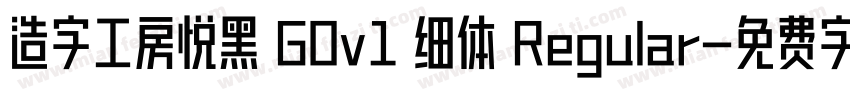 造字工房悦黑 G0v1 细体 Regular-免费字